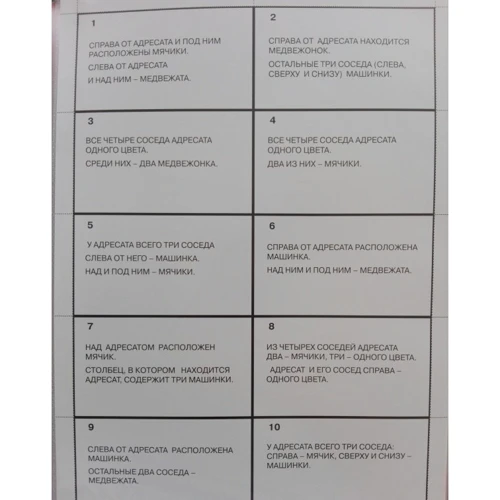 1

СПРАВА ОТ АДРЕСАТА И ПОД НИМ РАСПОЛОЖЕНЫ МЯЧИКИ.

СЛЕВА ОТ АДРЕСАТА

И НАД НИМ – МЕДВЕЖАТА.

2

СПРАВА ОТ АДРЕСАТА НАХОДИТСЯ МЕДВЕЖОНОК.

ОСТАЛЬНЫЕ ТРИ СОСЕДА (СЛЕВА, СВЕРХУ И СНИЗУ) МАШИНКИ.

3

ВСЕ ЧЕТЫРЕ СОСЕДА АДРЕСАТА ОДНОГО ЦВЕТА.

СРЕДИ НИХ – ДВА МЕДВЕЖОНКА.

4

ВСЕ ЧЕТЫРЕ СОСЕДА АДРЕСАТА ОДНОГО ЦВЕТА.

ДВА ИЗ НИХ – МЯЧИКИ.

5

У АДРЕСАТА ВСЕГО ТРИ СОСЕДА

СЛЕВА ОТ НЕГО – МАШИНКА.

НАД И ПОД НИМ – МЯЧИКИ.

6

СПРАВА ОТ АДРЕСАТА РАСПОЛОЖЕНА МАШИНКА.

НАД НИМ И ПОД НИМ – МЕДВЕЖАТА.

7

НАД АДРЕСАТОМ РАСПОЛОЖЕН МЯЧИК.

СТОЛБЕЦ, В КОТОРОМ НАХОДИТСЯ АДРЕСАТ, СОДЕРЖИТ ТРИ МАШИНКИ.

8

ИЗ ЧЕТЫРЕХ СОСЕДЕЙ АДРЕСАТА ДВА – МЯЧИКИ, ТРИ – ОДНОГО ЦВЕТА.

АДРЕСАТ И ЕГО СОСЕД СПРАВА – ОДНОГО ЦВЕТА.

9

СЛЕВА ОТ АДРЕСАТА РАСПОЛОЖЕНА МАШИНКА.

ОСТАЛЬНЫЕ ДВА СОСЕДА – МЕДВЕЖАТА.

10

У АДРЕСАТА ВСЕГО ТРИ СОСЕДА: СПРАВА – МЯЧИК, СВЕРХУ И СНИЗУ – МАШИНКИ.